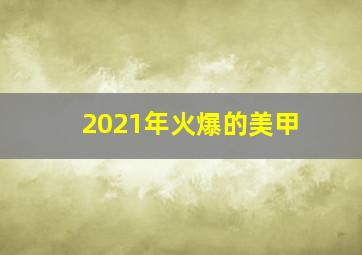 2021年火爆的美甲